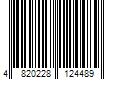 4 820228 124489